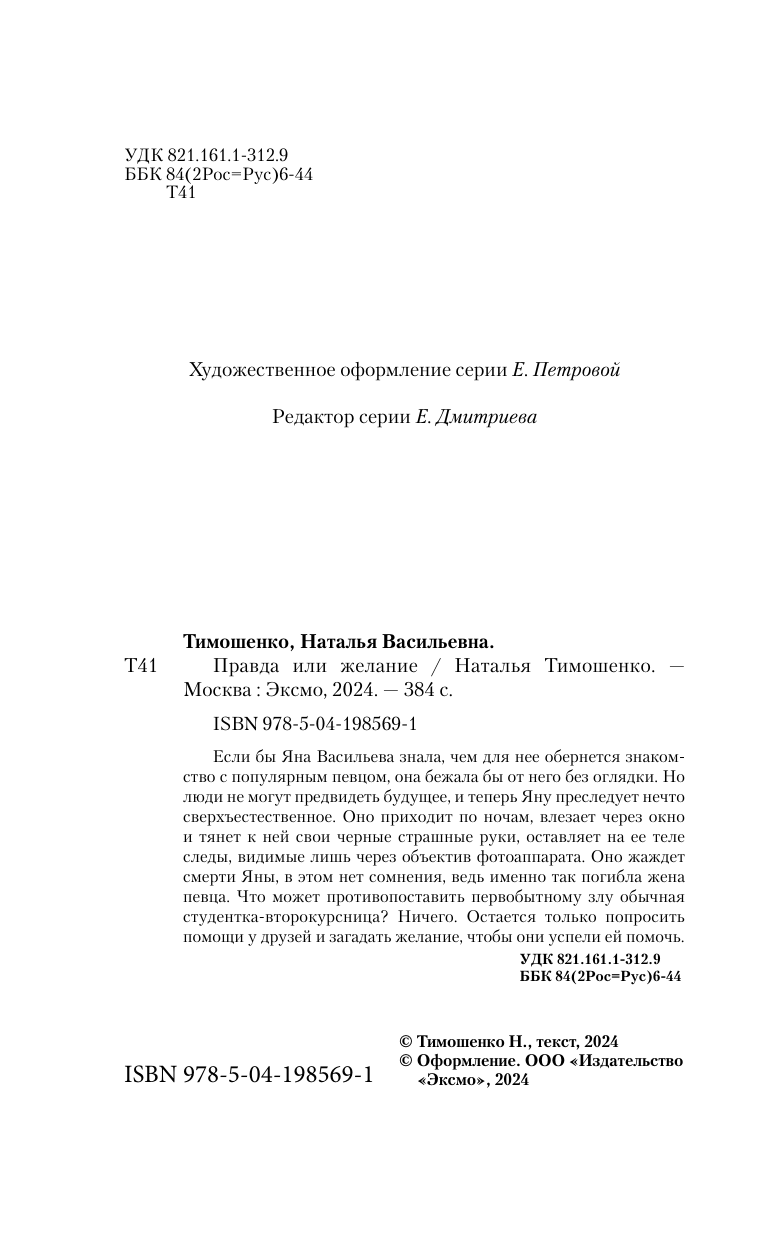 УДК 821.161.1-312.9
ББК 84(2Рос=Рус)6-44
Т41

Художественное оформление серии Е. Петровой

Редактор серии Е. Дмитриева

Тимошенко, Наталья Васильевна.
Т41 Правда или желание / Наталья Тимошенко. — Москва : Эксмо, 2024. — 384 с.

ISBN 978-5-04-198569-1

Если бы Яна Васильева знала, чем для нее обернется знакомство с популярным певцом, она бежала бы от него без оглядки. Но люди не могут предвидеть будущее, и теперь Яну преследует нечто сверхъестественное. Оно приходит по ночам, влезает через окно и тянет к ней свои черные страшные руки, оставляет на ее теле следы, видимые лишь через объектив фотоаппарата. Оно жаждет смерти Яны, в этом нет сомнения, ведь именно так погибла жена певца. Что может противопоставить первобытному злу обычная студентка-второкурсница? Ничего. Остается только попросить помощи у друзей и загадать желание, чтобы они успели ей помочь.

УДК 821.161.1-312.9
ББК 84(2Рос=Рус)6-44

ISBN 978-5-04-198569-1

© Тимошенко Н., текст, 2024
© Оформление. ООО «Издательство «Эксмо», 2024